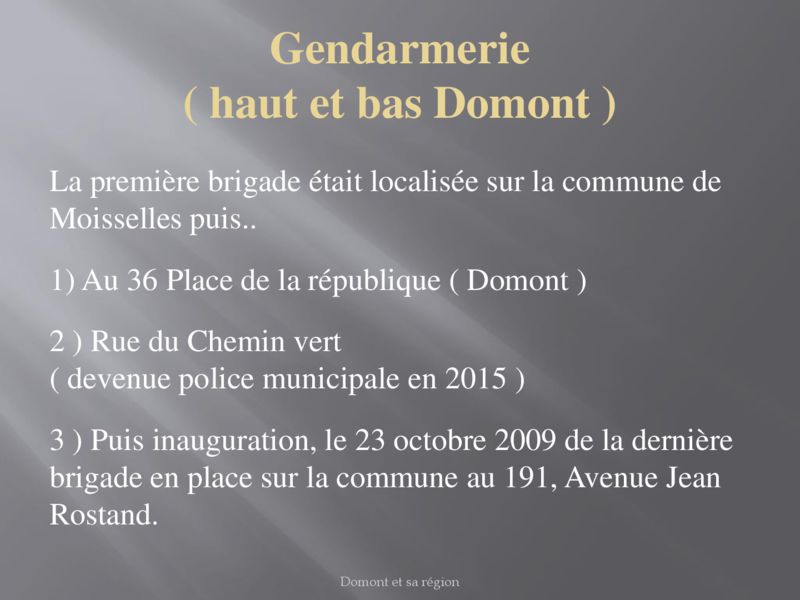 Gendarmerie
( haut et bas Domont )

La première brigade était localisée sur la commune de Moisselles puis..

1) Au 36 Place de la république ( Domont )

2 ) Rue du Chemin vert
( devenue police municipale en 2015 )

3 ) Puis inauguration, le 23 octobre 2009 de la dernière brigade en place sur la commune au 191, Avenue Jean Rostand.

Domont et sa région